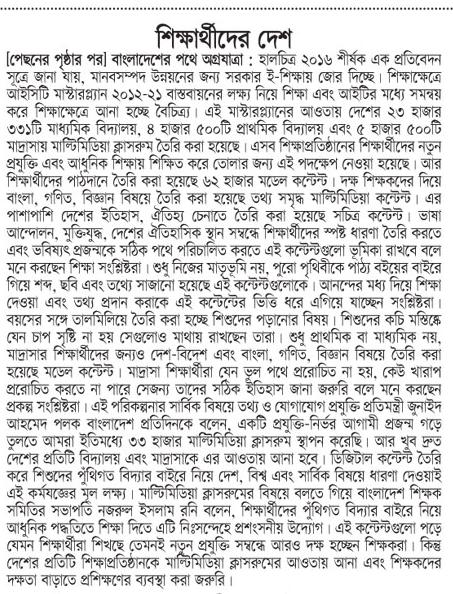 শিক্ষার্থীদের দেশ

[পেছনের পৃষ্ঠার পর] বাংলাদেশের পথে অগ্রযাত্রা : হালচিত্র ২০১৬ শীর্ষক এক প্রতিবেদন সূত্রে জানা যায়, মানবসম্পদ উন্নয়নের জন্য সরকার ই-শিক্ষায় জোর দিচ্ছে। শিক্ষাক্ষেত্রে আইসিটি মাস্টারপ্ল্যান ২০১২-২১ বাস্তবায়নের লক্ষ্য নিয়ে শিক্ষা এবং আইটির মধ্যে সমন্বয় করে শিক্ষাক্ষেত্রে আনা হচ্ছে বৈচিত্র্য। এই মাস্টারপ্ল্যানের আওতায় দেশের ২৩ হাজার ৩৩১টি মাধ্যমিক বিদ্যালয়, ৪ হাজার ৫০০টি প্রাথমিক বিদ্যালয় এবং ৫ হাজার ৫০০টি মাদ্রাসায় মাল্টিমিডিয়া ক্লাসরুম তৈরি করা হয়েছে। এসব শিক্ষাপ্রতিষ্ঠানের শিক্ষার্থীদের নতুন প্রযুক্তি এবং আধুনিক শিক্ষায় শিক্ষিত করে তোলার জন্য এই পদক্ষেপ নেওয়া হয়েছে। আর শিক্ষার্থীদের পাঠদানে তৈরি করা হয়েছে ৬২ হাজার মডেল কন্টেন্ট। দক্ষ শিক্ষকদের দিয়ে বাংলা, গণিত, বিজ্ঞান বিষয়ে তৈরি করা হয়েছে তথ্য সমৃদ্ধ মাল্টিমিডিয়া কন্টেন্ট। এর পাশাপাশি দেশের ইতিহাস, ঐতিহ্য চেনাতে তৈরি করা হয়েছে সচিত্র কন্টেন্ট। ভাষা আন্দোলন, মুক্তিযুদ্ধ, দেশের ঐতিহাসিক স্থান সম্বন্ধে শিক্ষার্থীদের স্পষ্ট ধারণা তৈরি করতে এবং ভবিষ্যৎ প্রজন্মকে সঠিক পথে পরিচালিত করতে এই কন্টেন্টগুলো ভূমিকা রাখবে বলে মনে করছেন শিক্ষা সংশ্লিষ্টরা। শুধু নিজের মাতৃভূমি নয়, পুরো পৃথিবীকে পাঠ্য বইয়ের বাইরে গিয়ে শব্দ, ছবি এবং তথ্যে সাজানো হয়েছে এই কন্টেন্টগুলোকে। আনন্দের মধ্য দিয়ে শিক্ষা দেওয়া এবং তথ্য প্রদান করাকে এই কন্টেন্টের ভিত্তি ধরে এগিয়ে যাচ্ছেন সংশ্লিষ্টরা। বয়সের সঙ্গে তালমিলিয়ে তৈরি করা হচ্ছে শিশুদের পড়ানোর বিষয়। শিশুদের কচি মস্তিষ্কে যেন চাপ সৃষ্টি না হয় সেগুলোও মাথায় রাখছেন তারা। শুধু প্রাথমিক বা মাধ্যমিক নয়, মাদ্রাসার শিক্ষার্থীদের জন্যও দেশ-বিদেশ এবং বাংলা, গণিত, বিজ্ঞান বিষয়ে তৈরি করা হয়েছে মডেল কন্টেন্ট। মাদ্রাসা শিক্ষার্থীরা যেন ভুল পথে প্ররোচিত না হয়, কেউ খারাপ প্ররোচিত করতে না পারে সেজন্য তাদের সঠিক ইতিহাস জানা জরুরি বলে মনে করছেন প্রকল্প সংশ্লিষ্টরা। এই পরিকল্পনার সার্বিক বিষয়ে তথ্য ও যোগাযোগ প্রযুক্তি প্রতিমন্ত্রী জুনাইদ আহমেদ পলক বাংলাদেশ প্রতিদিনকে বলেন, একটি প্রযুক্তি-নির্ভর আগামী প্রজন্ম গড়ে তুলতে আমরা ইতিমধ্যে ৩৩ হাজার মাল্টিমিডিয়া ক্লাসরুম স্থাপন করেছি। আর খুব দ্রুত দেশের প্রতিটি বিদ্যালয় এবং মাদ্রাসাকে এর আওতায় আনা হবে। ডিজিটাল কন্টেন্ট তৈরি করে শিশুদের পুঁথিগত বিদ্যার বাইরে নিয়ে দেশ, বিশ্ব এবং সার্বিক বিষয়ে ধারণা দেওয়াই এই কর্মযজ্ঞের মূল লক্ষ্য। মাল্টিমিডিয়া ক্লাসরুমের বিষয়ে বলতে গিয়ে বাংলাদেশ শিক্ষক সমিতির সভাপতি নজরুল ইসলাম রনি বলেন, শিক্ষার্থীদের পুঁথিগত বিদ্যার বাইরে নিয়ে আধুনিক পদ্ধতিতে শিক্ষা দিতে এটি নিঃসন্দেহে প্রশংসনীয় উদ্যোগ। এই কন্টেন্টগুলো পড়ে যেমন শিক্ষার্থীরা শিখছে তেমনই নতুন প্রযুক্তি সম্বন্ধে আরও দক্ষ হচ্ছেন শিক্ষকরা। কিন্তু দেশের প্রতিটি শিক্ষাপ্রতিষ্ঠানকে মাল্টিমিডিয়া ক্লাসরুমের আওতায় আনা এবং শিক্ষকদের দক্ষতা বাড়াতে প্রশিক্ষণের ব্যবস্থা করা জরুরি।